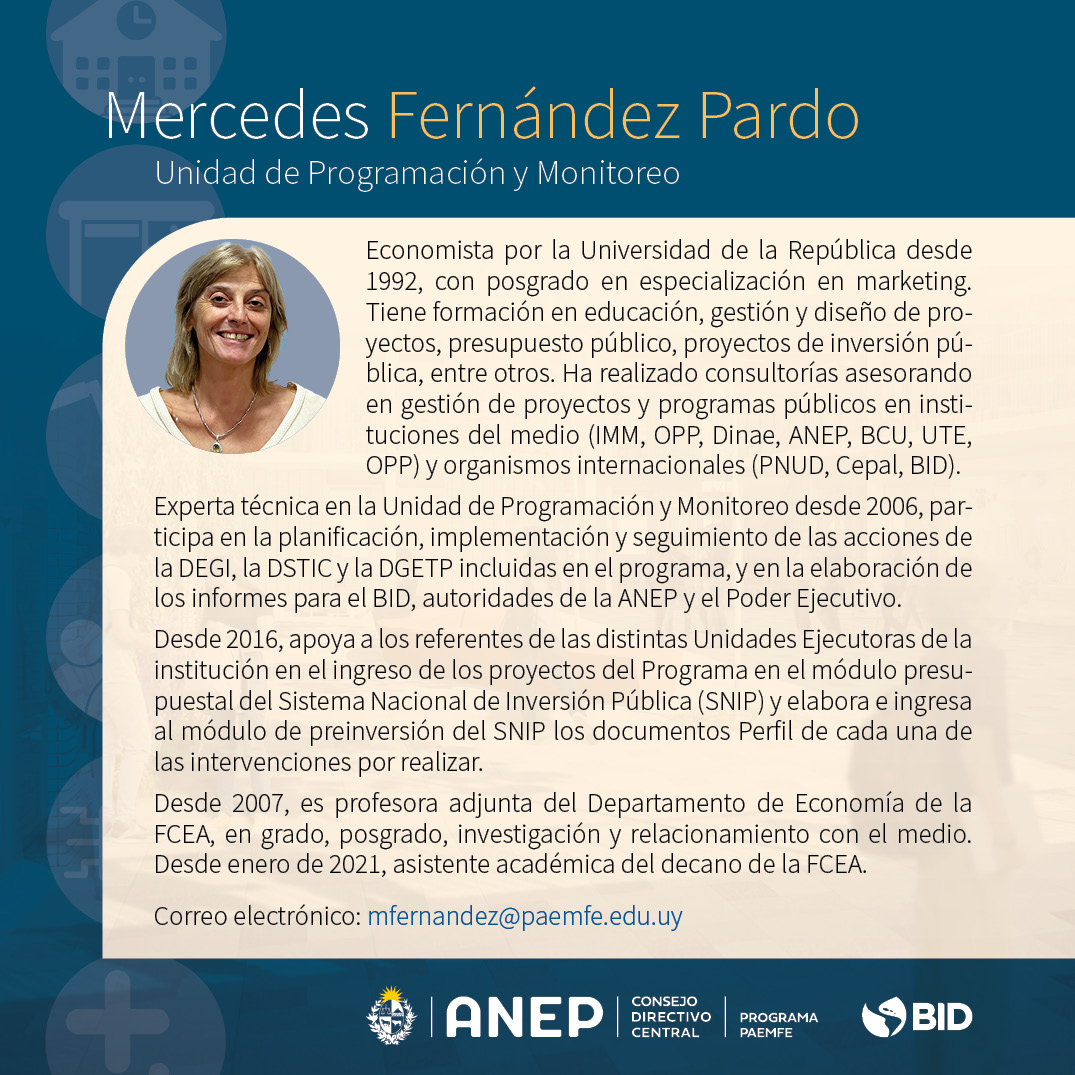 Mercedes Fernández Pardo
Unidad de Programación y Monitoreo

Economista por la Universidad de la República desde 1992, con posgrado en especialización en marketing. Tiene formación en educación, gestión y diseño de proyectos, presupuesto público, proyectos de inversión pública, entre otros. Ha realizado consultorías asesorando en gestión de proyectos y programas públicos en instituciones del medio (IMM, OPP, Dinae, ANEP, BCU, UTE, OPP) y organismos internacionales (PNUD, Cepal, BID).

Experta técnica en la Unidad de Programación y Monitoreo desde 2006, participa en la planificación, implementación y seguimiento de las acciones de la DEGI, la DSTIC y la DGETP incluidas en el programa, y en la elaboración de los informes para el BID, autoridades de la ANEP y el Poder Ejecutivo.

Desde 2016, apoya a los referentes de las distintas Unidades Ejecutoras de la institución en el ingreso de los proyectos del Programa en el módulo presupuestal del Sistema Nacional de Inversión Pública (SNIP) y elabora e ingresa al módulo de preinversión del SNIP los documentos Perfil de cada una de las intervenciones por realizar.

Desde 2007, es profesora adjunta del Departamento de Economía de la FCEA, en grado, posgrado, investigación y relacionamiento con el medio. Desde enero de 2021, asistente académica del decano de la FCEA.

Correo electrónico: mfernandez@paemfe.edu.uy

ANEP CONSEJO DIRECTIVO CENTRAL PROGRAMA PAEMFE BID